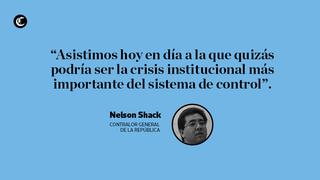 “Asistimos hoy en día a la que quizás podría ser la crisis institucional más importante del sistema de control”.

Nelson Shack
CONTRALOR GENERAL DE LA REPÚBLICA